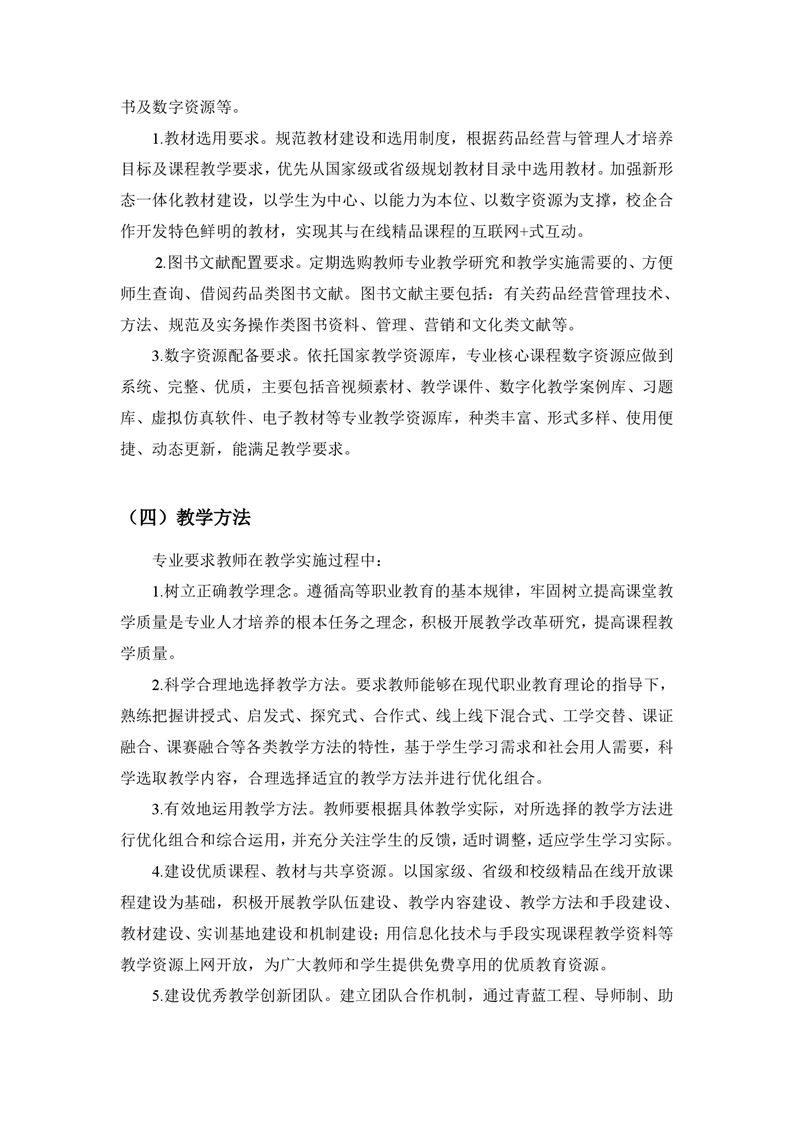 书及数字资源等。

1.教材选用要求。规范教材建设和选用制度，根据药品经营与管理人才培养目标及课程教学要求，优先从国家级或省级规划教材目录中选用教材。加强新形态一体化教材建设，以学生为中心、以能力为本位、以数字资源为支撑，校企合作开发特色鲜明的教材，实现其与在线精品课程的互联网+式互动。

2.图书文献配置要求。定期选购教师专业教学研究和教学实施需要的、方便师生查询、借阅药品类图书文献。图书文献主要包括：有关药品经营管理技术、方法、规范及实务操作类图书资料、管理、营销和文化类文献等。

3.数字资源配备要求。依托国家教学资源库，专业核心课程数字资源应做到系统、完整、优质，主要包括音视频素材、教学课件、数字化教学案例库、习题库、虚拟仿真软件、电子教材等专业教学资源库，种类丰富、形式多样、使用便捷、动态更新，能满足教学要求。

（四）教学方法

专业要求教师在教学实施过程中：

1.树立正确教学理念。遵循高等职业教育的基本规律，牢固树立提高课堂教学质量是专业人才培养的根本任务之理念，积极开展教学改革研究，提高课程教学质量。

2.科学合理地选择教学方法。要求教师能够在现代职业教育理论的指导下，熟练把握讲授式、启发式、探究式、合作式、线上线下混合式、工学交替、课证融合、课赛融合等各类教学方法的特性，基于学生学习需求和社会用人需要，科学选取教学内容，合理选择适宜的教学方法并进行优化组合。

3.有效地运用教学方法。教师要根据具体教学实际，对所选择的教学方法进行优化组合和综合运用，并充分关注学生的反馈，适时调整，适应学生学习实际。

4.建设优质课程、教材与共享资源。以国家级、省级和校级精品在线开放课程建设为基础，积极开展教学队伍建设、教学内容建设、教学方法和手段建设、教材建设、实训基地建设和机制建设；用信息化技术与手段实现课程教学资料等教学资源上网开放，为广大教师和学生提供免费享用的优质教育资源。

5.建设优秀教学创新团队。建立团队合作机制，通过青蓝工程、导师制、助